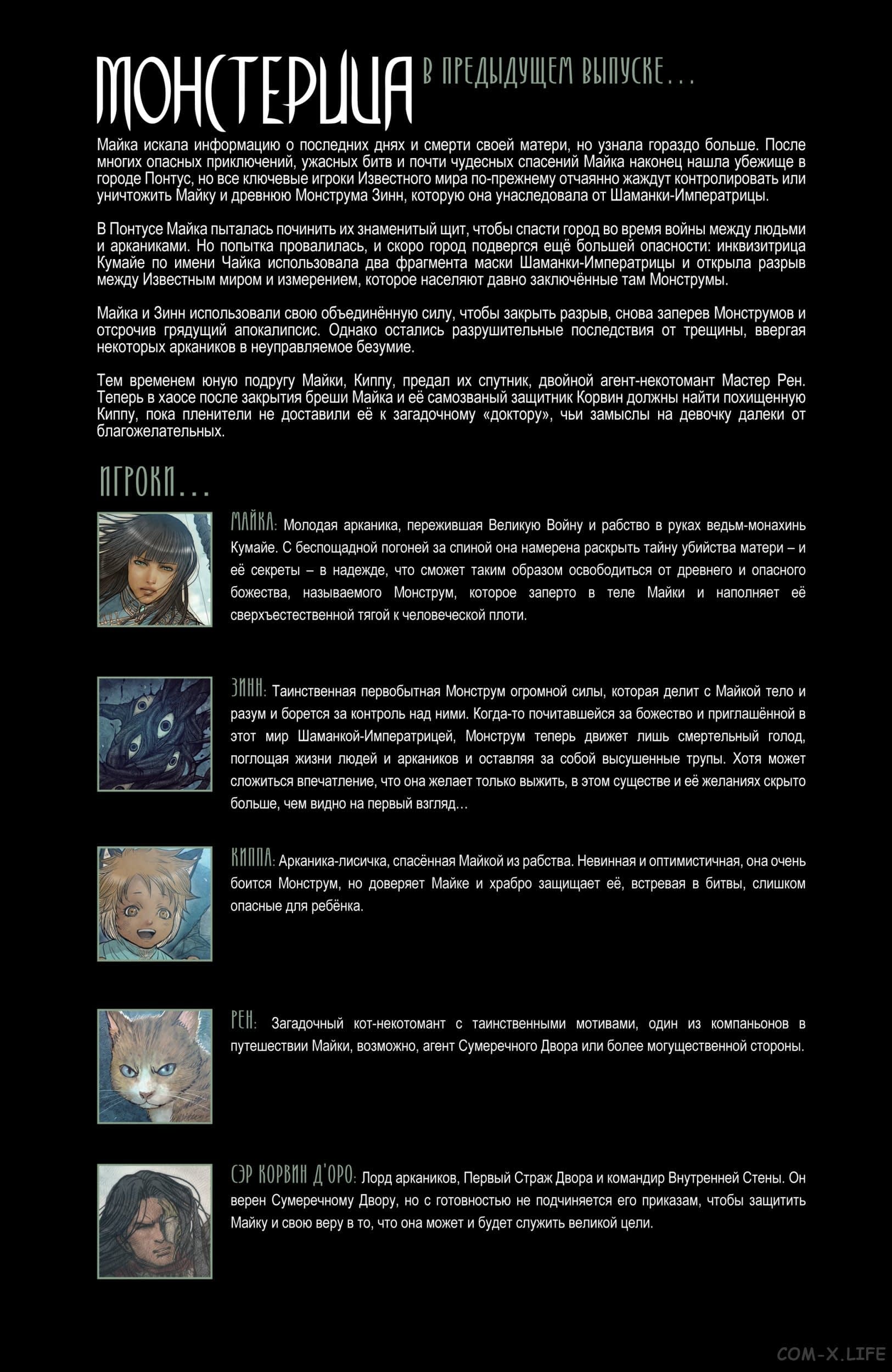 МОНСТЕРИЦА В ПРЕДЫДУЩЕМ ВЫПУСКЕ...

Майка искала информацию о последних днях и смерти своей матери, но узнала гораздо больше. После многих опасных приключений, ужасных битв и почти чудесных спасений Майка наконец нашла убежище в городе Понтус, но все ключевые игроки Известного мира по-прежнему отчаянно жаждут контролировать или уничтожить Майку и древнюю Монструма Зинн, которую она унаследовала от Шаманки-Императрицы.

В Понтусе Майка пыталась починить их знаменитый щит, чтобы спасти город во время войны между людьми и арканиками. Но попытка провалилась, и скоро город подвергся ещё большей опасности: инквизитрица Кумайе по имени Чайка использовала два фрагмента маски Шаманки-Императрицы и открыла разрыв между Известным миром и измерением, которое населяют давно заключённые там Монструмы.

Майка и Зинн использовали свою объединённую силу, чтобы закрыть разрыв, снова заперев Монструмов и отсрочив грядущий апокалипсис. Однако остались разрушительные последствия от трещины, ввергая некоторых аркаников в неуправляемое безумие.

Тем временем юную подругу Майки, Киппу, предал их спутник, двойной агент-некотомант Мастер Рен. Теперь в хаосе после закрытия бреши Майка и её самозваный защитник Корвин должны найти похищенную Киппу, пока пленители не доставили её к загадочному «доктору», чьи замыслы на девочку далеки от благожелательных.

ИГРОКИ...

МАЙКА: Молодая арканика, пережившая Великую Войну и рабство в руках ведьм-монахинь Кумайе. С беспощадной погоней за спиной она намерена раскрыть тайну убийства матери – и её секреты – в надежде, что сможет таким образом освободиться от древнего и опасного божества, называемого Монструм, которое заперто в теле Майки и наполняет её сверхъестественной тягой к человеческой плоти.

ЗИНН: Таинственная первобытная Монструм огромной силы, которая делит с Майкой тело и разум и борется за контроль над ними. Когда-то почитавшейся за божество и приглашённой в этот мир Шаманкой-Императрицей, Монструм теперь движет лишь смертельный голод, поглощая жизни людей и аркаников и оставляя за собой высушенные трупы. Хотя может сложиться впечатление, что она желает только выжить, в этом существе и её желаниях скрыто больше, чем видно на первый взгляд...

КИППА: Арканика-лисичка, спасённая Майкой из рабства. Невинная и оптимистичная, она очень боится Монструм, но доверяет Майке и храбро защищает её, встревая в битвы, слишком опасные для ребёнка.

РЕН: Загадочный кот-некотомант с таинственными мотивами, один из компаньонов в путешествии Майки, возможно, агент Сумеречного Двора или более могущественной стороны.

СЭР КОРВИН Д'ОРО: Лорд аркаников, Первый Страж Двора и командир Внутренней Стены. Он верен Сумеречному Двору, но с готовностью не подчиняется его приказам, чтобы защитить Майку и свою веру в то, что она может и будет служить великой цели.

COM-X.LIFE